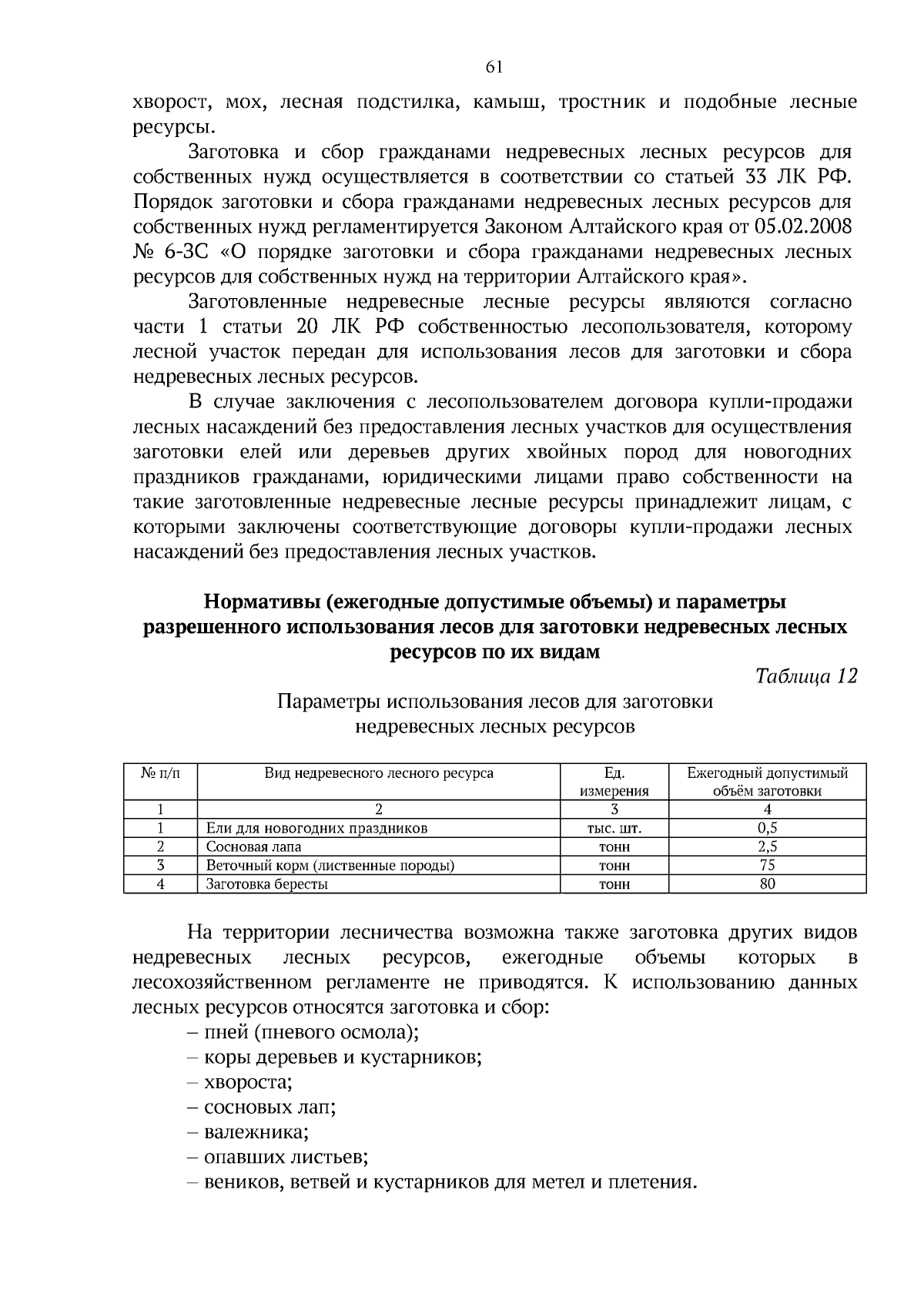 61

хворост, мох, лесная подстилка, камыш, тростник и подобные лесные ресурсы.

Заготовка и сбор гражданами недревесных лесных ресурсов для собственных нужд осуществляется в соответствии со статьей 33 ЛК РФ. Порядок заготовки и сбора гражданами недревесных лесных ресурсов для собственных нужд регламентируется Законом Алтайского края от 05.02.2008 № 6-ЗС «О порядке заготовки и сбора гражданами недревесных лесных ресурсов для собственных нужд на территории Алтайского края».

Заготовленные недревесные лесные ресурсы являются согласно части 1 статьи 20 ЛК РФ собственностью лесопользователя, которому лесной участок передан для использования лесов для заготовки и сбора недревесных лесных ресурсов.

В случае заключения с лесопользователем договора купли-продажи лесных насаждений без предоставления лесных участков для осуществления заготовки елей или деревьев других хвойных пород для новогодних праздников гражданами, юридическими лицами право собственности на такие заготовленные недревесные лесные ресурсы принадлежит лицам, с которыми заключены соответствующие договоры купли-продажи лесных насаждений без предоставления лесных участков.

Нормативы (ежегодные допустимые объемы) и параметры разрешенного использования лесов для заготовки недревесных лесных ресурсов по их видам

Таблица 12

Параметры использования лесов для заготовки недревесных лесных ресурсов

| № п/п | Вид недревесного лесного ресурса | Ед. измерения | Ежегодный допустимый объём заготовки |
|---|---|---|---|
| 1 | 2 | 3 | 4 |
| 1 | Ели для новогодних праздников | тыс. шт. | 0,5 |
| 2 | Сосновая лапа | тонн | 2,5 |
| 3 | Веточный корм (лиственные породы) | тонн | 75 |
| 4 | Заготовка бересты | тонн | 80 |

На территории лесничества возможна также заготовка других видов недревесных лесных ресурсов, ежегодные объемы которых в лесохозяйственном регламенте не приводятся. К использованию данных лесных ресурсов относятся заготовка и сбор:
– пней (пневого осмола);
– коры деревьев и кустарников;
– хвороста;
– сосновых лап;
– валежника;
– опавших листьев;
– веников, ветвей и кустарников для метел и плетения.